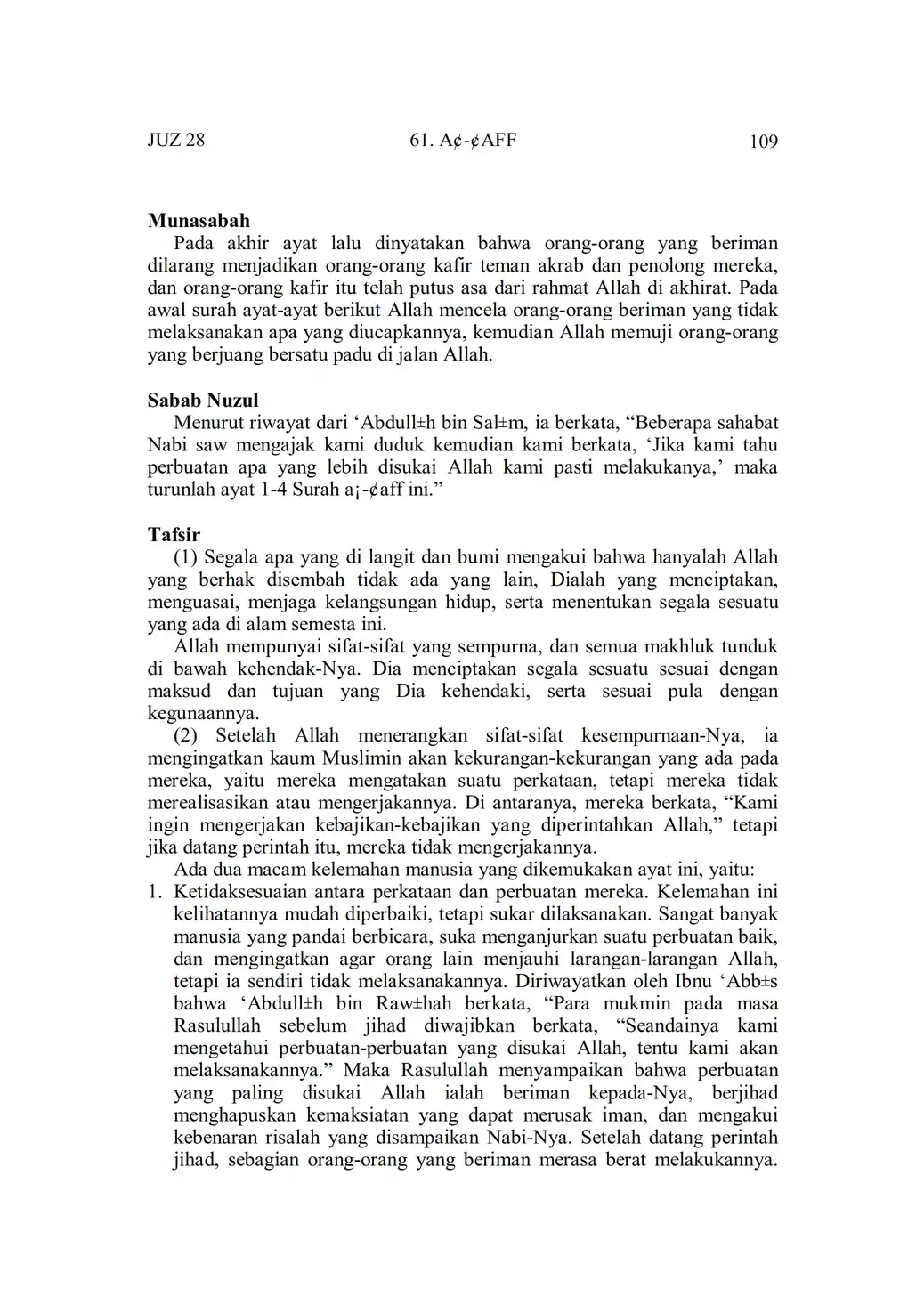 JUZ 28 61. A¢-¢AFF 109

**Munasabah**

Pada akhir ayat lalu dinyatakan bahwa orang-orang yang beriman dilarang menjadikan orang-orang kafir teman akrab dan penolong mereka, dan orang-orang kafir itu telah putus asa dari rahmat Allah di akhirat. Pada awal surah ayat-ayat berikut Allah mencela orang-orang beriman yang tidak melaksanakan apa yang diucapkannya, kemudian Allah memuji orang-orang yang berjuang bersatu padu di jalan Allah.

**Sabab Nuzul**

Menurut riwayat dari ‘Abdull±h bin Sal±m, ia berkata, “Beberapa sahabat Nabi saw mengajak kami duduk kemudian kami berkata, ‘Jika kami tahu perbuatan apa yang lebih disukai Allah kami pasti melakukanya,’ maka turunlah ayat 1-4 Surah a¡-¢aff ini.”

**Tafsir**

(1) Segala apa yang di langit dan bumi mengakui bahwa hanyalah Allah yang berhak disembah tidak ada yang lain, Dialah yang menciptakan, menguasai, menjaga kelangsungan hidup, serta menentukan segala sesuatu yang ada di alam semesta ini.

Allah mempunyai sifat-sifat yang sempurna, dan semua makhluk tunduk di bawah kehendak-Nya. Dia menciptakan segala sesuatu sesuai dengan maksud dan tujuan yang Dia kehendaki, serta sesuai pula dengan kegunaannya.

(2) Setelah Allah menerangkan sifat-sifat kesempurnaan-Nya, ia mengingatkan kaum Muslimin akan kekurangan-kekurangan yang ada pada mereka, yaitu mereka mengatakan suatu perkataan, tetapi mereka tidak merealisasikan atau mengerjakannya. Di antaranya, mereka berkata, “Kami ingin mengerjakan kebajikan-kebajikan yang diperintahkan Allah,” tetapi jika datang perintah itu, mereka tidak mengerjakannya.

Ada dua macam kelemahan manusia yang dikemukakan ayat ini, yaitu:

1. Ketidaksesuaian antara perkataan dan perbuatan mereka. Kelemahan ini kelihatannya mudah diperbaiki, tetapi sukar dilaksanakan. Sangat banyak manusia yang pandai berbicara, suka menganjurkan suatu perbuatan baik, dan mengingatkan agar orang lain menjauhi larangan-larangan Allah, tetapi ia sendiri tidak melaksanakannya. Diriwayatkan oleh Ibnu ‘Abb±s bahwa ‘Abdull±h bin Raw±hah berkata, “Para mukmin pada masa Rasulullah sebelum jihad diwajibkan berkata, “Seandainya kami mengetahui perbuatan-perbuatan yang disukai Allah, tentu kami akan melaksanakannya.” Maka Rasulullah menyampaikan bahwa perbuatan yang paling disukai Allah ialah beriman kepada-Nya, berjihad menghapuskan kemaksiatan yang dapat merusak iman, dan mengakui kebenaran risalah yang disampaikan Nabi-Nya. Setelah datang perintah jihad, sebagian orang-orang yang beriman merasa berat melakukannya.